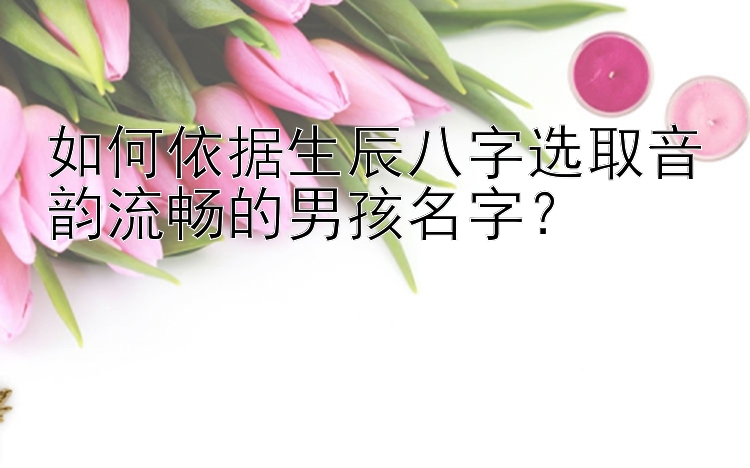 如何依据生辰八字选取音韵流畅的男孩名字？